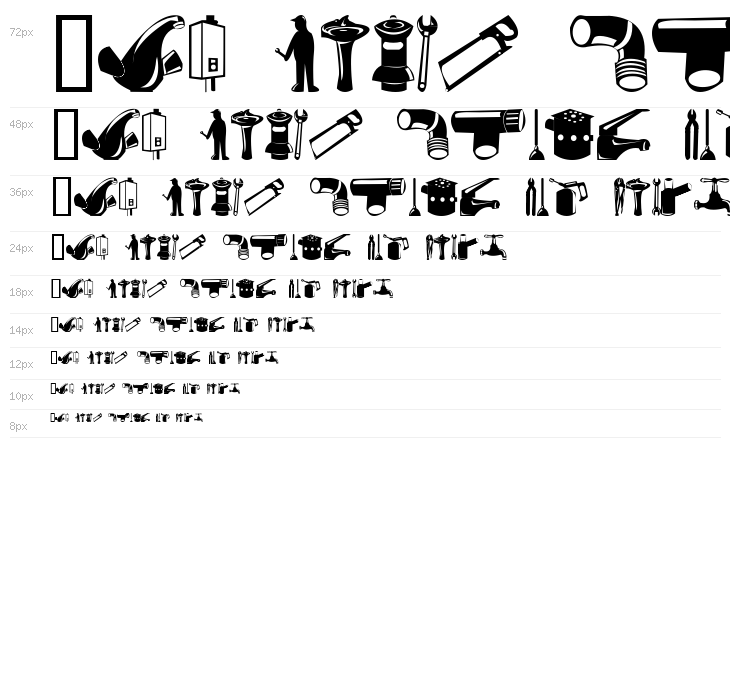 72px

48px

36px

24px

18px

14px

12px

10px

8px